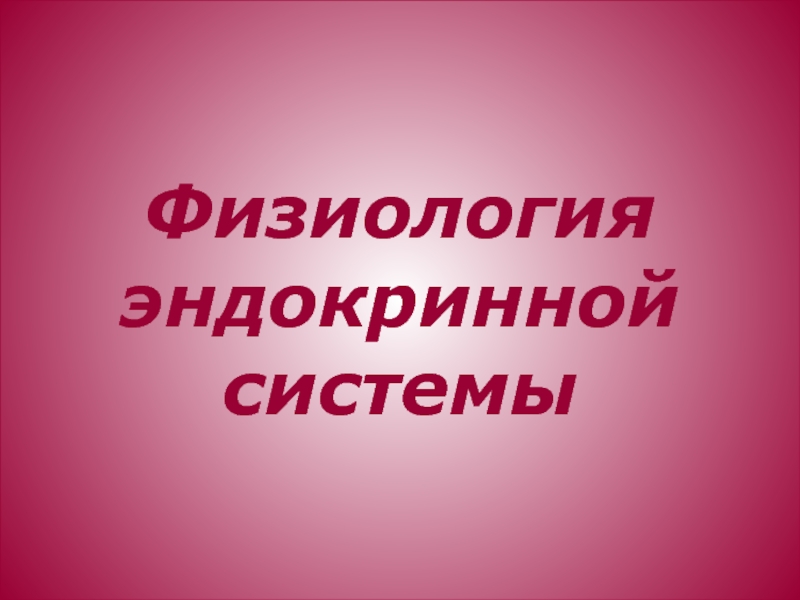 Физиология эндокринной системы